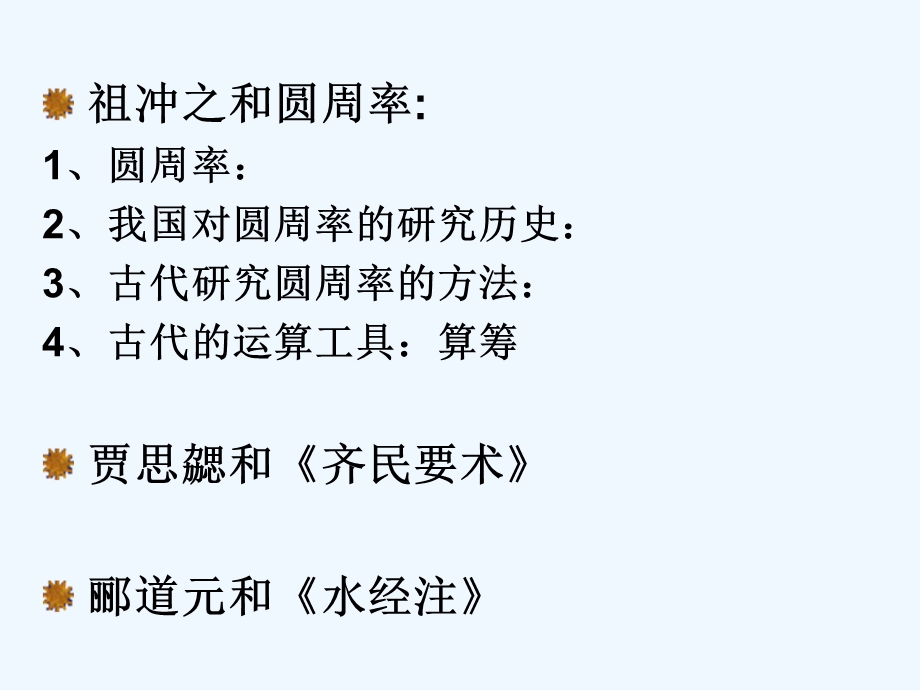 祖冲之和圆周率:
1、圆周率：
2、我国对圆周率的研究历史：
3、古代研究圆周率的方法：
4、古代的运算工具：算筹

贾思勰和《齐民要术》

郦道元和《水经注》